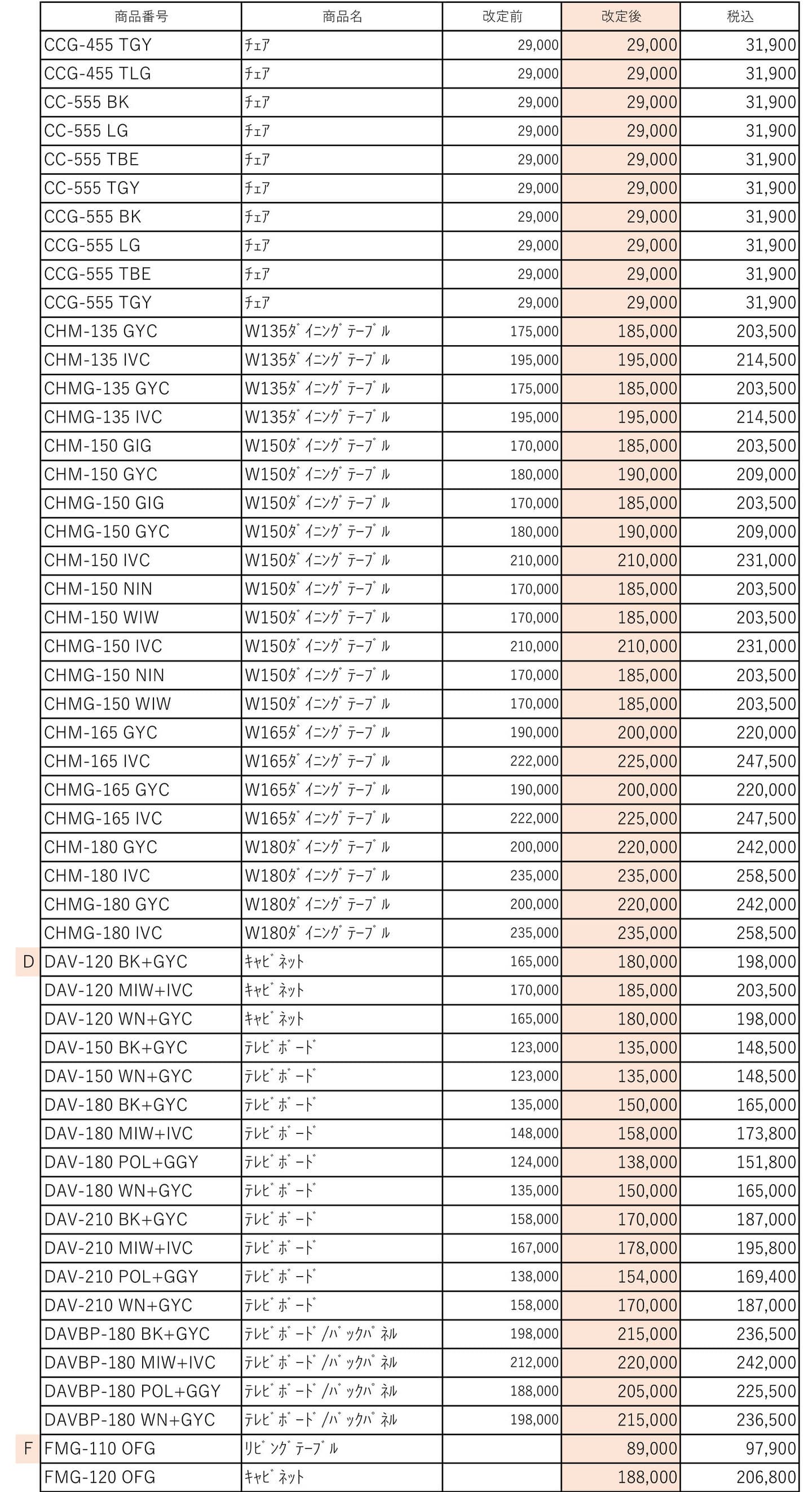 | | 商品番号 | 商品名 | 改定前 | 改定後 | 税込 |
|---|---|---|---|---|---|
| | CCG-455 TGY | ﾁｪｱ | 29,000 | 29,000 | 31,900 |
| | CCG-455 TLG | ﾁｪｱ | 29,000 | 29,000 | 31,900 |
| | CC-555 BK | ﾁｪｱ | 29,000 | 29,000 | 31,900 |
| | CC-555 LG | ﾁｪｱ | 29,000 | 29,000 | 31,900 |
| | CC-555 TBE | ﾁｪｱ | 29,000 | 29,000 | 31,900 |
| | CC-555 TGY | ﾁｪｱ | 29,000 | 29,000 | 31,900 |
| | CCG-555 BK | ﾁｪｱ | 29,000 | 29,000 | 31,900 |
| | CCG-555 LG | ﾁｪｱ | 29,000 | 29,000 | 31,900 |
| | CCG-555 TBE | ﾁｪｱ | 29,000 | 29,000 | 31,900 |
| | CCG-555 TGY | ﾁｪｱ | 29,000 | 29,000 | 31,900 |
| | CHM-135 GYC | W135ﾀﾞｲﾆﾝｸﾞﾃｰﾌﾞﾙ | 175,000 | 185,000 | 203,500 |
| | CHM-135 IVC | W135ﾀﾞｲﾆﾝｸﾞﾃｰﾌﾞﾙ | 195,000 | 195,000 | 214,500 |
| | CHMG-135 GYC | W135ﾀﾞｲﾆﾝｸﾞﾃｰﾌﾞﾙ | 175,000 | 185,000 | 203,500 |
| | CHMG-135 IVC | W135ﾀﾞｲﾆﾝｸﾞﾃｰﾌﾞﾙ | 195,000 | 195,000 | 214,500 |
| | CHM-150 GIG | W150ﾀﾞｲﾆﾝｸﾞﾃｰﾌﾞﾙ | 170,000 | 185,000 | 203,500 |
| | CHM-150 GYC | W150ﾀﾞｲﾆﾝｸﾞﾃｰﾌﾞﾙ | 180,000 | 190,000 | 209,000 |
| | CHMG-150 GIG | W150ﾀﾞｲﾆﾝｸﾞﾃｰﾌﾞﾙ | 170,000 | 185,000 | 203,500 |
| | CHMG-150 GYC | W150ﾀﾞｲﾆﾝｸﾞﾃｰﾌﾞﾙ | 180,000 | 190,000 | 209,000 |
| | CHM-150 IVC | W150ﾀﾞｲﾆﾝｸﾞﾃｰﾌﾞﾙ | 210,000 | 210,000 | 231,000 |
| | CHM-150 NIN | W150ﾀﾞｲﾆﾝｸﾞﾃｰﾌﾞﾙ | 170,000 | 185,000 | 203,500 |
| | CHM-150 WIW | W150ﾀﾞｲﾆﾝｸﾞﾃｰﾌﾞﾙ | 170,000 | 185,000 | 203,500 |
| | CHMG-150 IVC | W150ﾀﾞｲﾆﾝｸﾞﾃｰﾌﾞﾙ | 210,000 | 210,000 | 231,000 |
| | CHMG-150 NIN | W150ﾀﾞｲﾆﾝｸﾞﾃｰﾌﾞﾙ | 170,000 | 185,000 | 203,500 |
| | CHMG-150 WIW | W150ﾀﾞｲﾆﾝｸﾞﾃｰﾌﾞﾙ | 170,000 | 185,000 | 203,500 |
| | CHM-165 GYC | W165ﾀﾞｲﾆﾝｸﾞﾃｰﾌﾞﾙ | 190,000 | 200,000 | 220,000 |
| | CHM-165 IVC | W165ﾀﾞｲﾆﾝｸﾞﾃｰﾌﾞﾙ | 222,000 | 225,000 | 247,500 |
| | CHMG-165 GYC | W165ﾀﾞｲﾆﾝｸﾞﾃｰﾌﾞﾙ | 190,000 | 200,000 | 220,000 |
| | CHMG-165 IVC | W165ﾀﾞｲﾆﾝｸﾞﾃｰﾌﾞﾙ | 222,000 | 225,000 | 247,500 |
| | CHM-180 GYC | W180ﾀﾞｲﾆﾝｸﾞﾃｰﾌﾞﾙ | 200,000 | 220,000 | 242,000 |
| | CHM-180 IVC | W180ﾀﾞｲﾆﾝｸﾞﾃｰﾌﾞﾙ | 235,000 | 235,000 | 258,500 |
| | CHMG-180 GYC | W180ﾀﾞｲﾆﾝｸﾞﾃｰﾌﾞﾙ | 200,000 | 220,000 | 242,000 |
| | CHMG-180 IVC | W180ﾀﾞｲﾆﾝｸﾞﾃｰﾌﾞﾙ | 235,000 | 235,000 | 258,500 |
| D | DAV-120 BK+GYC | ｷｬﾋﾞﾈｯﾄ | 165,000 | 180,000 | 198,000 |
| | DAV-120 MIW+IVC | ｷｬﾋﾞﾈｯﾄ | 170,000 | 185,000 | 203,500 |
| | DAV-120 WN+GYC | ｷｬﾋﾞﾈｯﾄ | 165,000 | 180,000 | 198,000 |
| | DAV-150 BK+GYC | ﾃﾚﾋﾞﾎﾞｰﾄﾞ | 123,000 | 135,000 | 148,500 |
| | DAV-150 WN+GYC | ﾃﾚﾋﾞﾎﾞｰﾄﾞ | 123,000 | 135,000 | 148,500 |
| | DAV-180 BK+GYC | ﾃﾚﾋﾞﾎﾞｰﾄﾞ | 135,000 | 150,000 | 165,000 |
| | DAV-180 MIW+IVC | ﾃﾚﾋﾞﾎﾞｰﾄﾞ | 148,000 | 158,000 | 173,800 |
| | DAV-180 POL+GGY | ﾃﾚﾋﾞﾎﾞｰﾄﾞ | 124,000 | 138,000 | 151,800 |
| | DAV-180 WN+GYC | ﾃﾚﾋﾞﾎﾞｰﾄﾞ | 135,000 | 150,000 | 165,000 |
| | DAV-210 BK+GYC | ﾃﾚﾋﾞﾎﾞｰﾄﾞ | 158,000 | 170,000 | 187,000 |
| | DAV-210 MIW+IVC | ﾃﾚﾋﾞﾎﾞｰﾄﾞ | 167,000 | 178,000 | 195,800 |
| | DAV-210 POL+GGY | ﾃﾚﾋﾞﾎﾞｰﾄﾞ | 138,000 | 154,000 | 169,400 |
| | DAV-210 WN+GYC | ﾃﾚﾋﾞﾎﾞｰﾄﾞ | 158,000 | 170,000 | 187,000 |
| | DAVBP-180 BK+GYC | ﾃﾚﾋﾞﾎﾞｰﾄﾞ/ﾊﾞｯｸﾊﾟﾈﾙ | 198,000 | 215,000 | 236,500 |
| | DAVBP-180 MIW+IVC | ﾃﾚﾋﾞﾎﾞｰﾄﾞ/ﾊﾞｯｸﾊﾟﾈﾙ | 212,000 | 220,000 | 242,000 |
| | DAVBP-180 POL+GGY | ﾃﾚﾋﾞﾎﾞｰﾄﾞ/ﾊﾞｯｸﾊﾟﾈﾙ | 188,000 | 205,000 | 225,500 |
| | DAVBP-180 WN+GYC | ﾃﾚﾋﾞﾎﾞｰﾄﾞ/ﾊﾞｯｸﾊﾟﾈﾙ | 198,000 | 215,000 | 236,500 |
| F | FMG-110 OFG | ﾘﾋﾞﾝｸﾞﾃｰﾌﾞﾙ | | 89,000 | 97,900 |
| | FMG-120 OFG | ｷｬﾋﾞﾈｯﾄ | | 188,000 | 206,800 |